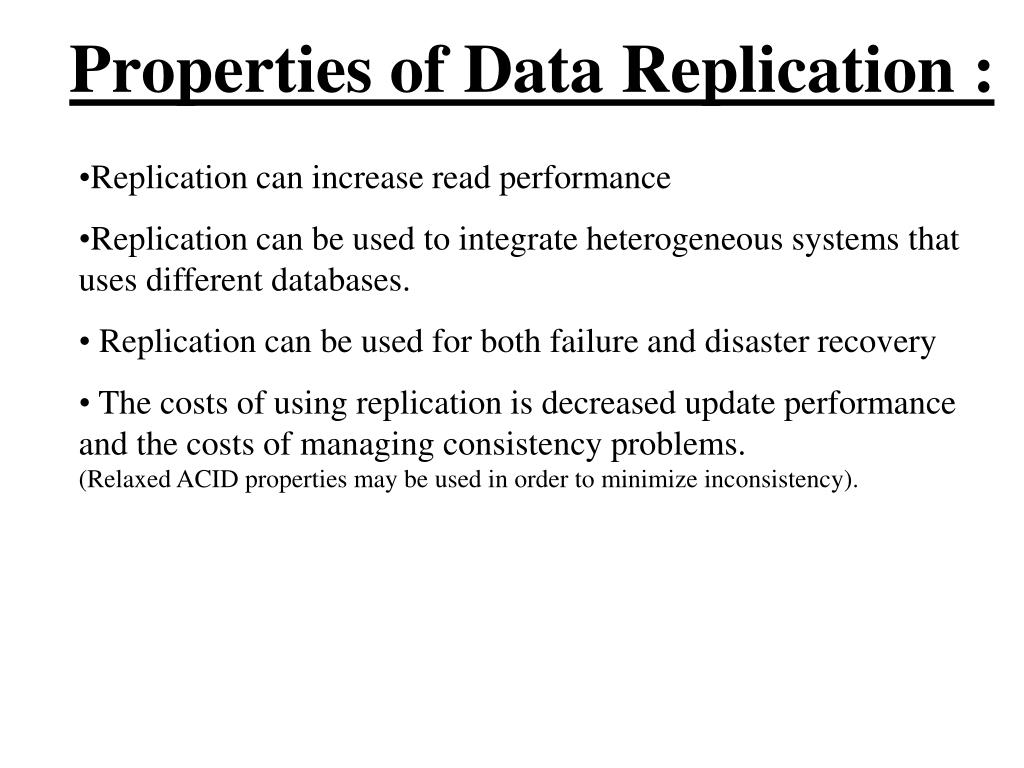 Properties of Data Replication :

•Replication can increase read performance

•Replication can be used to integrate heterogeneous systems that uses different databases.

• Replication can be used for both failure and disaster recovery

• The costs of using replication is decreased update performance and the costs of managing consistency problems.
(Relaxed ACID properties may be used in order to minimize inconsistency).